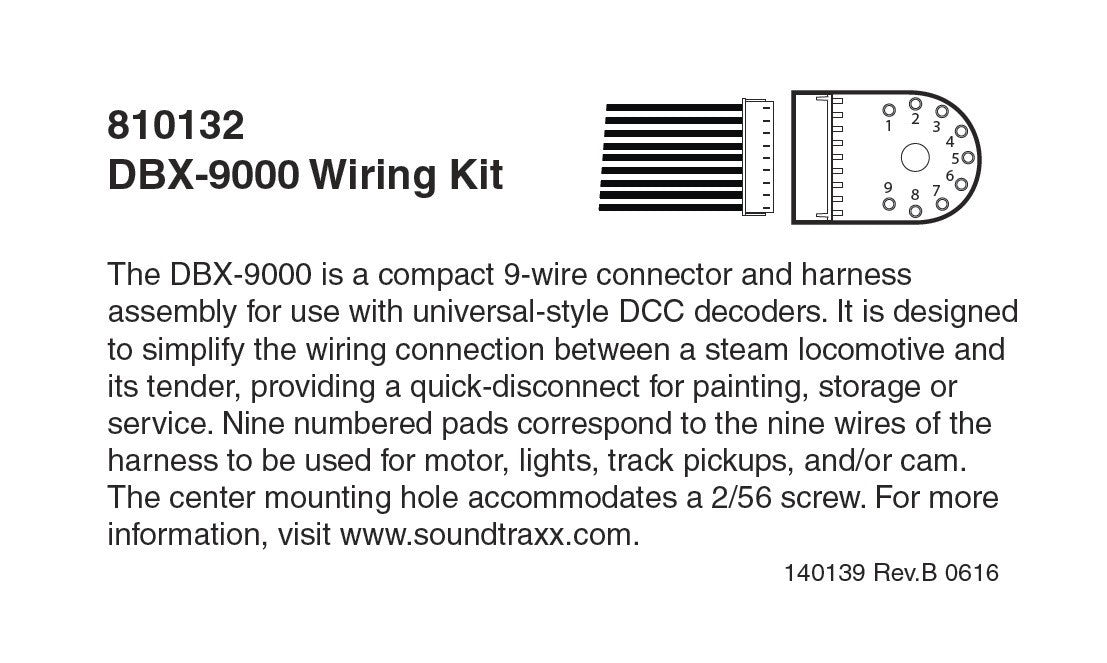 810132
DBX-9000 Wiring Kit

1 2 3 4 5 6 7 8 9

The DBX-9000 is a compact 9-wire connector and harness assembly for use with universal-style DCC decoders. It is designed to simplify the wiring connection between a steam locomotive and its tender, providing a quick-disconnect for painting, storage or service. Nine numbered pads correspond to the nine wires of the harness to be used for motor, lights, track pickups, and/or cam. The center mounting hole accommodates a 2/56 screw. For more information, visit www.soundtraxx.com.

140139 Rev.B 0616